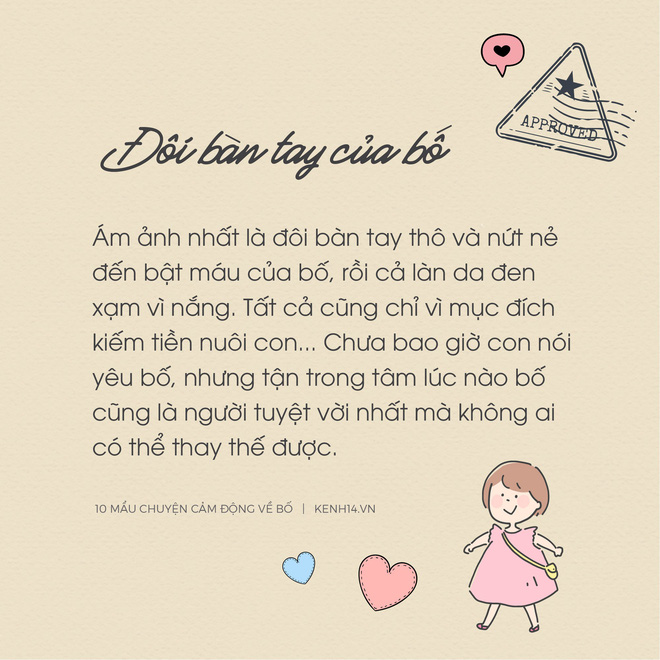 APPROVED

Đôi bàn tay của bố

Ám ảnh nhất là đôi bàn tay thô và nứt nẻ đến bật máu của bố, rồi cả làn da đen xạm vì nắng. Tất cả cũng chỉ vì mục đích kiếm tiền nuôi con... Chưa bao giờ con nói yêu bố, nhưng tận trong tâm lúc nào bố cũng là người tuyệt vời nhất mà không ai có thể thay thế được.

10 MẨU CHUYỆN CẢM ĐỘNG VỀ BỐ | KENH14.VN